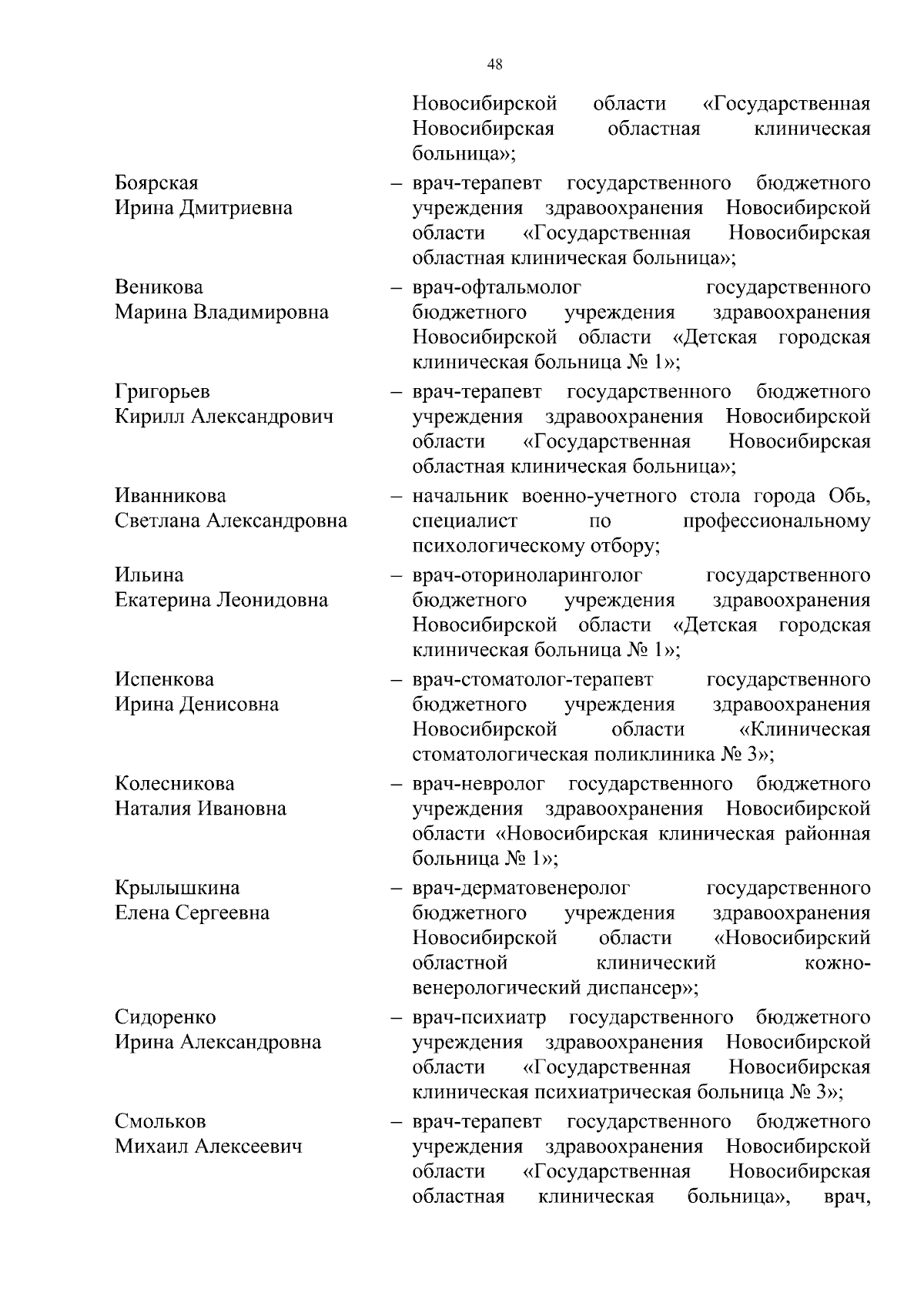 48

Новосибирской области «Государственная Новосибирская областная клиническая больница»;

Боярская Ирина Дмитриевна – врач-терапевт государственного бюджетного учреждения здравоохранения Новосибирской области «Государственная Новосибирская областная клиническая больница»;

Веникова Марина Владимировна – врач-офтальмолог государственного бюджетного учреждения здравоохранения Новосибирской области «Детская городская клиническая больница № 1»;

Григорьев Кирилл Александрович – врач-терапевт государственного бюджетного учреждения здравоохранения Новосибирской области «Государственная Новосибирская областная клиническая больница»;

Иванникова Светлана Александровна – начальник военно-учетного стола города Обь, специалист по профессиональному психологическому отбору;

Ильина Екатерина Леонидовна – врач-оториноларинголог государственного бюджетного учреждения здравоохранения Новосибирской области «Детская городская клиническая больница № 1»;

Испенкова Ирина Денисовна – врач-стоматолог-терапевт государственного бюджетного учреждения здравоохранения Новосибирской области «Клиническая стоматологическая поликлиника № 3»;

Колесникова Наталия Ивановна – врач-невролог государственного бюджетного учреждения здравоохранения Новосибирской области «Новосибирская клиническая районная больница № 1»;

Крылышкина Елена Сергеевна – врач-дерматовенеролог государственного бюджетного учреждения здравоохранения Новосибирской области «Новосибирский областной клинический кожно-венерологический диспансер»;

Сидоренко Ирина Александровна – врач-психиатр государственного бюджетного учреждения здравоохранения Новосибирской области «Государственная Новосибирская клиническая психиатрическая больница № 3»;

Смольков Михаил Алексеевич – врач-терапевт государственного бюджетного учреждения здравоохранения Новосибирской области «Государственная Новосибирская областная клиническая больница», врач,